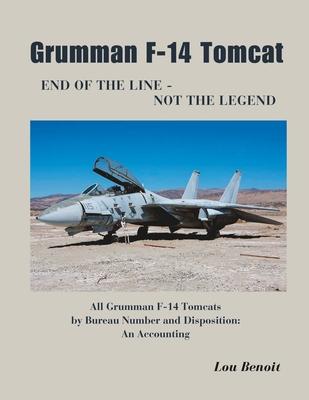 Grumman F-14 Tomcat

END OF THE LINE -
NOT THE LEGEND

All Grumman F-14 Tomcats
by Bureau Number and Disposition:
An Accounting

Lou Benoit